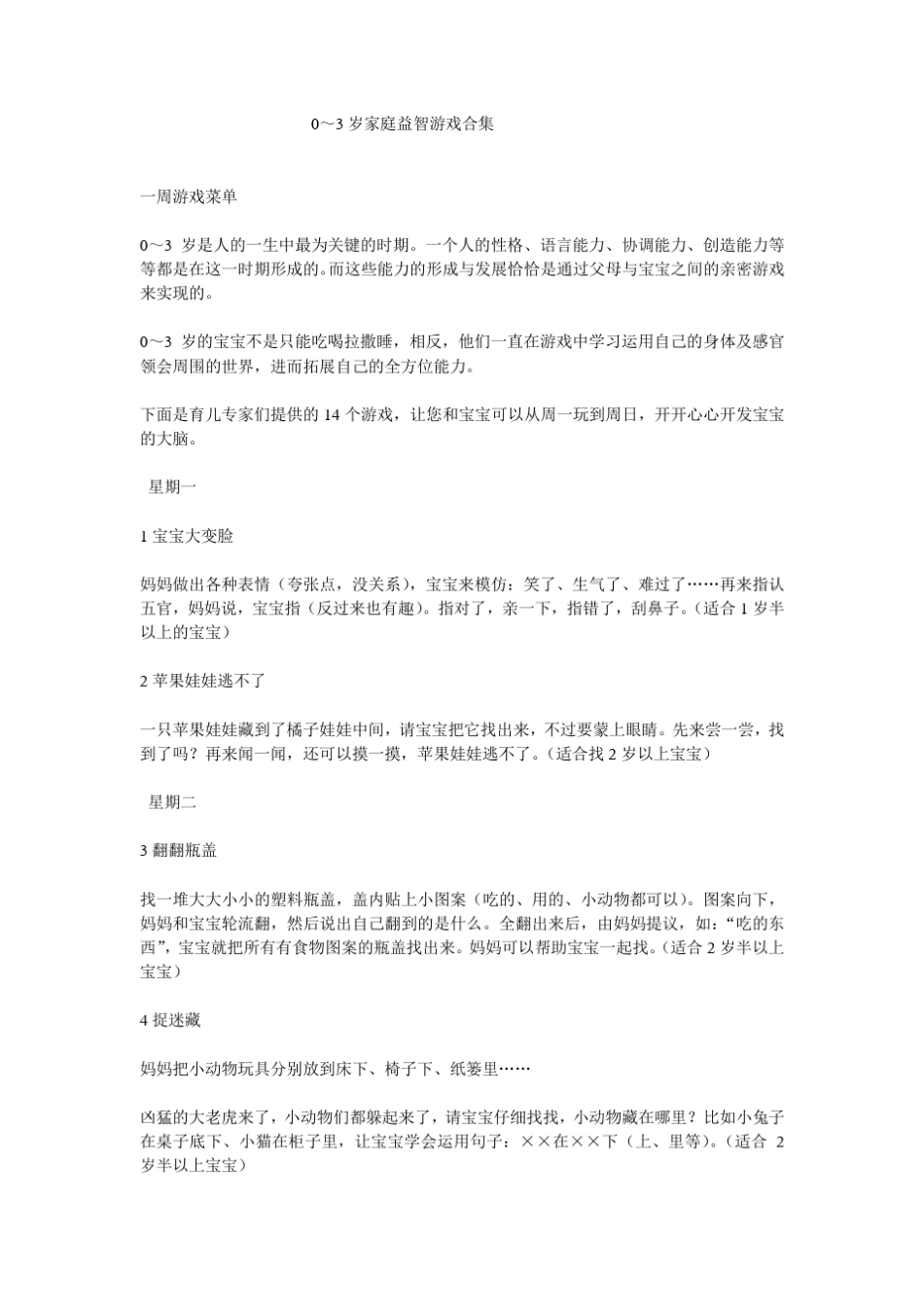 0～3 岁家庭益智游戏合集

一周游戏菜单

0～3 岁是人的一生中最为关键的时期。一个人的性格、语言能力、协调能力、创造能力等等都是在这一时期形成的。而这些能力的形成与发展恰恰是通过父母与宝宝之间的亲密游戏来实现的。

0～3 岁的宝宝不是只能吃喝拉撒睡，相反，他们一直在游戏中学习运用自己的身体及感官领会周围的世界，进而拓展自己的全方位能力。

下面是育儿专家们提供的 14 个游戏，让您和宝宝可以从周一玩到周日，开开心心开发宝宝的大脑。

星期一

1 宝宝大变脸

妈妈做出各种表情（夸张点，没关系），宝宝来模仿：笑了、生气了、难过了……再来指认五官，妈妈说，宝宝指（反过来也有趣）。指对了，亲一下，指错了，刮鼻子。（适合 1 岁半以上的宝宝）

2 苹果娃娃逃不了

一只苹果娃娃藏到了橘子娃娃中间，请宝宝把它找出来，不过要蒙上眼睛。先来尝一尝，找到了吗？再来闻一闻，还可以摸一摸，苹果娃娃逃不了。（适合找 2 岁以上宝宝）

星期二

3 翻翻瓶盖

找一堆大大小小的塑料瓶盖，盖内贴上小图案（吃的、用的、小动物都可以）。图案向下，妈妈和宝宝轮流翻，然后说出自己翻到的是什么。全翻出来后，由妈妈提议，如：“吃的东西”，宝宝就把所有有食物图案的瓶盖找出来。妈妈可以帮助宝宝一起找。（适合 2 岁半以上宝宝）

4 捉迷藏

妈妈把小动物玩具分别放到床下、椅子下、纸篓里……

凶猛的大老虎来了，小动物们都躲起来了，请宝宝仔细找找，小动物藏在哪里？比如小兔子在桌子底下、小猫在柜子里，让宝宝学会运用句子：××在××下（上、里等）。（适合 2 岁半以上宝宝）